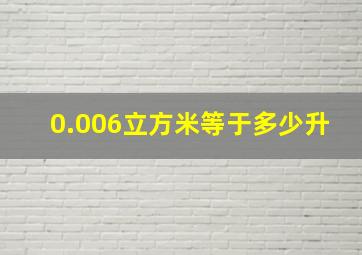 0.006立方米等于多少升